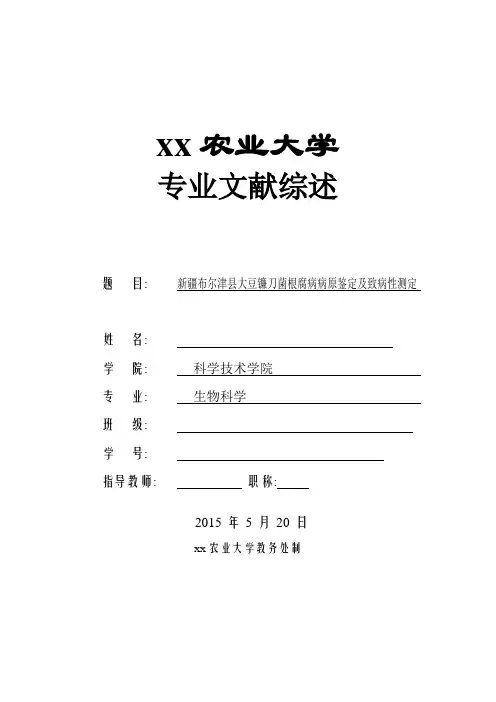 XX农业大学
专业文献综述

题 目: 新疆布尔津县大豆镰刀菌根腐病病原鉴定及致病性测定

姓 名: ____

学 院: 科学技术学院

专 业: 生物科学

班 级: ____

学 号: ____

指导教师: ____ 职称: ____

2015年5月20日

xx农业大学教务处制